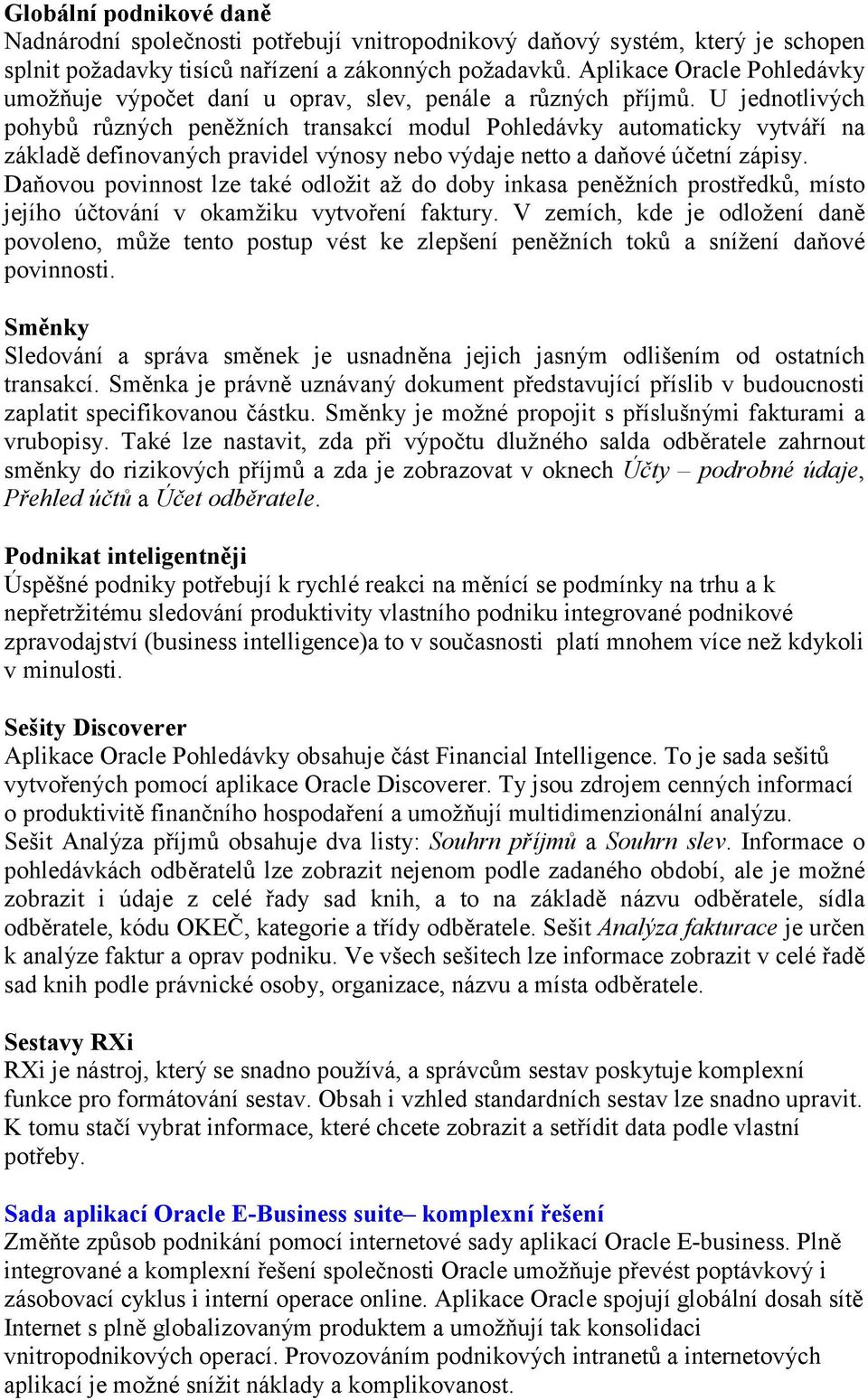 Globální podnikové daně
Nadnárodní společnosti potřebují vnitropodnikový daňový systém, který je schopen splnit požadavky tisíců nařízení a zákonných požadavků. Aplikace Oracle Pohledávky umožňuje výpočet daní u oprav, slev, penále a různých příjmů. U jednotlivých pohybů různých peněžních transakcí modul Pohledávky automaticky vytváří na základě definovaných pravidel výnosy nebo výdaje netto a daňové účetní zápisy. Daňovou povinnost lze také odložit až do doby inkasa peněžních prostředků, místo jejího účtování v okamžiku vytvoření faktury. V zemích, kde je odložení daně povoleno, může tento postup vést ke zlepšení peněžních toků a snížení daňové povinnosti.

Směnky
Sledování a správa směnek je usnadněna jejich jasným odlišením od ostatních transakcí. Směnka je právně uznávaný dokument představující příslib v budoucnosti zaplatit specifikovanou částku. Směnky je možné propojit s příslušnými fakturami a vrubopisy. Také lze nastavit, zda při výpočtu dlužného salda odběratele zahrnout směnky do rizikových příjmů a zda je zobrazovat v oknech Účty – podrobné údaje, Přehled účtů a Účet odběratele.

Podnikat inteligentněji
Úspěšné podniky potřebují k rychlé reakci na měnící se podmínky na trhu a k nepřetržitému sledování produktivity vlastního podniku integrované podnikové zpravodajství (business intelligence)a to v současnosti platí mnohem více než kdykoli v minulosti.

Sešity Discoverer
Aplikace Oracle Pohledávky obsahuje část Financial Intelligence. To je sada sešitů vytvořených pomocí aplikace Oracle Discoverer. Ty jsou zdrojem cenných informací o produktivitě finančního hospodaření a umožňují multidimenzionální analýzu. Sešit Analýza příjmů obsahuje dva listy: Souhrn příjmů a Souhrn slev. Informace o pohledávkách odběratelů lze zobrazit nejenom podle zadaného období, ale je možné zobrazit i údaje z celé řady sad knih, a to na základě názvu odběratele, sídla odběratele, kódu OKEČ, kategorie a třídy odběratele. Sešit Analýza fakturace je určen k analýze faktur a oprav podniku. Ve všech sešitech lze informace zobrazit v celé řadě sad knih podle právnické osoby, organizace, názvu a místa odběratele.

Sestavy RXi
RXi je nástroj, který se snadno používá, a správcům sestav poskytuje komplexní funkce pro formátování sestav. Obsah i vzhled standardních sestav lze snadno upravit. K tomu stačí vybrat informace, které chcete zobrazit a setřídit data podle vlastní potřeby.

Sada aplikací Oracle E-Business suite– komplexní řešení
Změňte způsob podnikání pomocí internetové sady aplikací Oracle E-business. Plně integrované a komplexní řešení společnosti Oracle umožňuje převést poptávkový i zásobovací cyklus i interní operace online. Aplikace Oracle spojují globální dosah sítě Internet s plně globalizovaným produktem a umožňují tak konsolidaci vnitropodnikových operací. Provozováním podnikových intranetů a internetových aplikací je možné snížit náklady a komplikovanost.